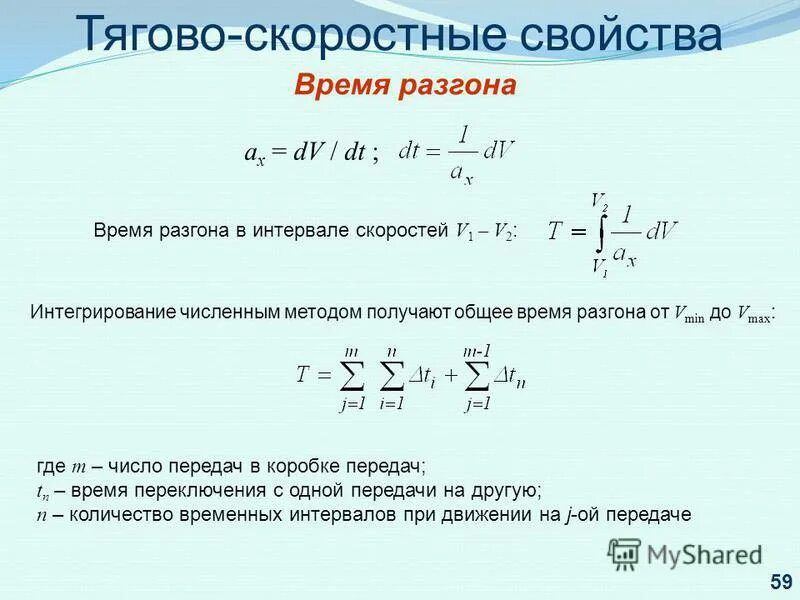 Тягово-скоростные свойства

Время разгона

$a_x = dV / dt$ ; $dt = \frac{1}{a_x} dV$

Время разгона в интервале скоростей $V_1 – V_2$: $T = \int_{V_1}^{V_2} \frac{1}{a_x} dV$

Интегрирование численным методом получают общее время разгона от $V_{\min}$ до $V_{\max}$:

$T = \sum_{j=1}^{m} \sum_{i=1}^{n} \Delta t_i + \sum_{j=1}^{m-1} \Delta t_n$

где $m$ – число передач в коробке передач;
$t_n$ – время переключения с одной передачи на другую;
$n$ – количество временных интервалов при движении на $j$-ой передаче

MyShared

59